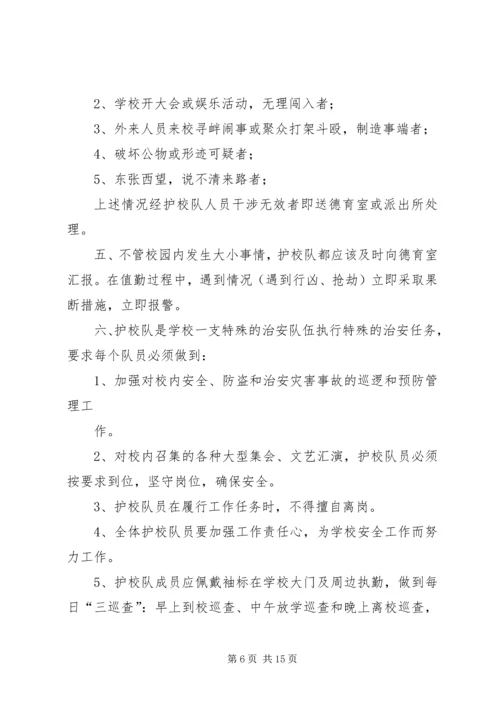 2、学校开大会或娱乐活动，无理闯入者；

3、外来人员来校寻衅闹事或聚众打架斗殴，制造事端者；

4、破坏公物或形迹可疑者；

5、东张西望，说不清来路者；

上述情况经护校队人员干涉无效者即送德育室或派出所处理。

五、不管校园内发生大小事情，护校队都应该及时向德育室汇报。在值勤过程中，遇到情况（遇到行凶、抢劫）立即采取果断措施，立即报警。

六、护校队是学校一支特殊的治安队伍执行特殊的治安任务，要求每个队员必须做到：

1、加强对校内安全、防盗和治安灾害事故的巡逻和预防管理工

作。

2、对校内召集的各种大型集会、文艺汇演，护校队员必须按要求到位，坚守岗位，确保安全。

3、护校队员在履行工作任务时，不得擅自离岗。

4、全体护校队员要加强工作责任心，为学校安全工作而努力工作。

5、护校队成员应佩戴袖标在学校大门及周边执勤，做到每日“三巡查”：早上到校巡查、中午放学巡查和晚上离校巡查，

第 6 页 共 15 页